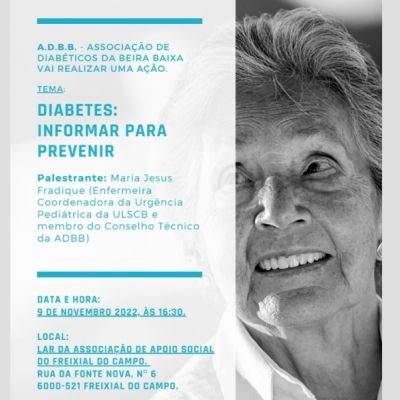 A.D.B.B. - ASSOCIAÇÃO DE DIABÉTICOS DA BEIRA BAIXA VAI REALIZAR UMA AÇÃO.

TEMA:

DIABETES: INFORMAR PARA PREVENIR

Palestrante: Maria Jesus Fradique (Enfermeira Coordenadora da Urgência Pediátrica da ULSCB e membro do Conselho Técnico da ADBB)

DATA E HORA:
9 DE NOVEMBRO 2022, ÀS 16:30.

LOCAL:
LAR DA ASSOCIAÇÃO DE APOIO SOCIAL DO FREIXIAL DO CAMPO,
RUA DA FONTE NOVA, Nº 6
6000-521 FREIXIAL DO CAMPO.